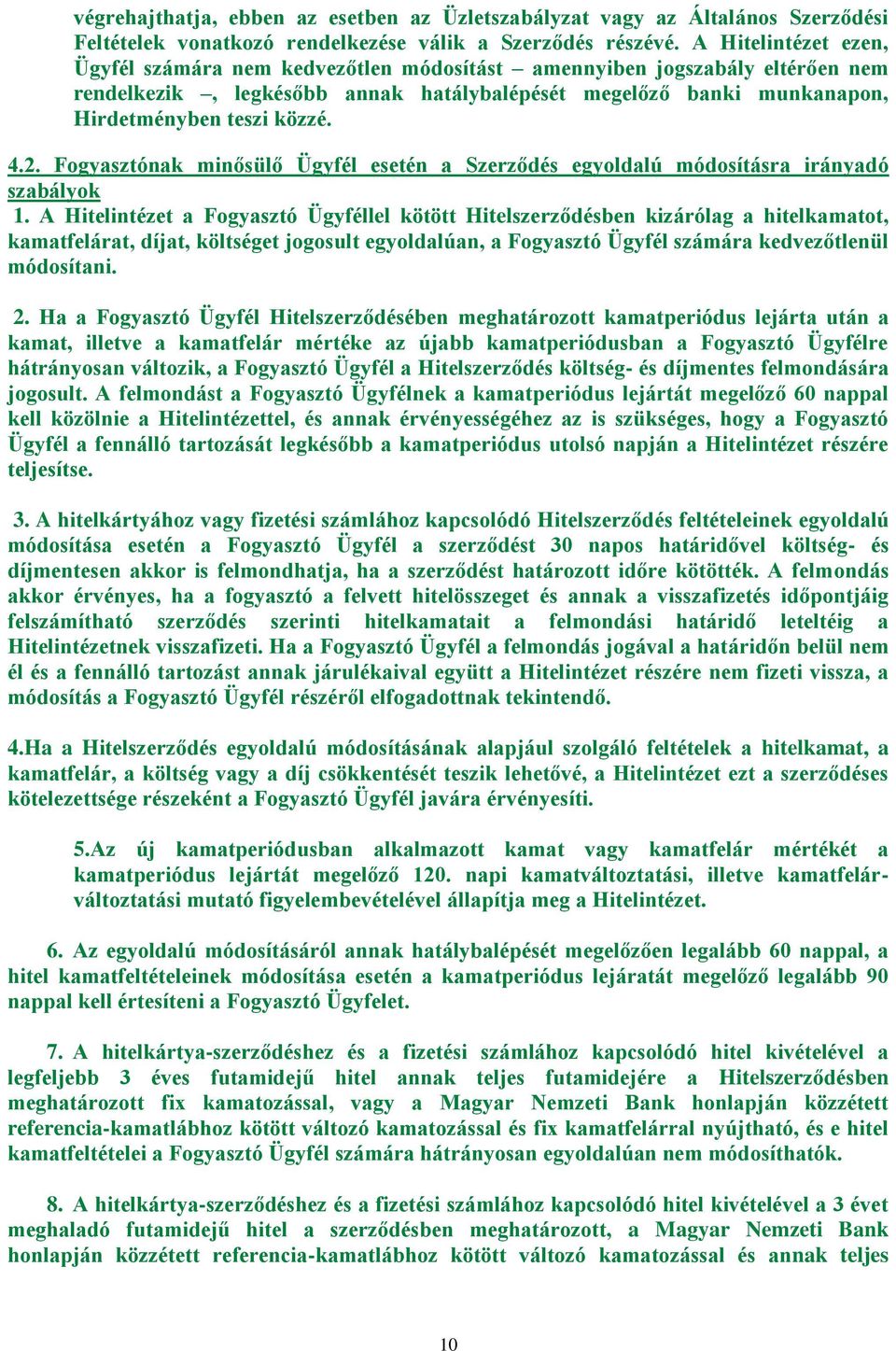 végrehajthatja, ebben az esetben az Üzletszabályzat vagy az Általános Szerződési Feltételek vonatkozó rendelkezése válik a Szerződés részévé. A Hitelintézet ezen, Ügyfél számára nem kedvezőtlen módosítást – amennyiben jogszabály eltérően nem rendelkezik –, legkésőbb annak hatálybalépését megelőző banki munkanapon, Hirdetményben teszi közzé.

4.2. Fogyasztónak minősülő Ügyfél esetén a Szerződés egyoldalú módosításra irányadó szabályok

1. A Hitelintézet a Fogyasztó Ügyféllel kötött Hitelszerződésben kizárólag a hitelkamatot, kamatfelárat, díjat, költséget jogosult egyoldalúan, a Fogyasztó Ügyfél számára kedvezőtlenül módosítani.

2. Ha a Fogyasztó Ügyfél Hitelszerződésében meghatározott kamatperiódus lejárta után a kamat, illetve a kamatfelár mértéke az újabb kamatperiódusban a Fogyasztó Ügyfélre hátrányosan változik, a Fogyasztó Ügyfél a Hitelszerződés költség- és díjmentes felmondására jogosult. A felmondást a Fogyasztó Ügyfélnek a kamatperiódus lejártát megelőző 60 nappal kell közölnie a Hitelintézettel, és annak érvényességéhez az is szükséges, hogy a Fogyasztó Ügyfél a fennálló tartozását legkésőbb a kamatperiódus utolsó napján a Hitelintézet részére teljesítse.

3. A hitelkártyához vagy fizetési számlához kapcsolódó Hitelszerződés feltételeinek egyoldalú módosítása esetén a Fogyasztó Ügyfél a szerződést 30 napos határidővel költség- és díjmentesen akkor is felmondhatja, ha a szerződést határozott időre kötötték. A felmondás akkor érvényes, ha a fogyasztó a felvett hitelösszeget és annak a visszafizetés időpontjáig felszámítható szerződés szerinti hitelkamatait a felmondási határidő leteltéig a Hitelintézetnek visszafizeti. Ha a Fogyasztó Ügyfél a felmondás jogával a határidőn belül nem él és a fennálló tartozást annak járulékaival együtt a Hitelintézet részére nem fizeti vissza, a módosítás a Fogyasztó Ügyfél részéről elfogadottnak tekintendő.

4.Ha a Hitelszerződés egyoldalú módosításának alapjául szolgáló feltételek a hitelkamat, a kamatfelár, a költség vagy a díj csökkentését teszik lehetővé, a Hitelintézet ezt a szerződéses kötelezettsége részeként a Fogyasztó Ügyfél javára érvényesíti.

5.Az új kamatperiódusban alkalmazott kamat vagy kamatfelár mértékét a kamatperiódus lejártát megelőző 120. napi kamatváltoztatási, illetve kamatfelár-változtatási mutató figyelembevételével állapítja meg a Hitelintézet.

6. Az egyoldalú módosításáról annak hatálybalépését megelőzően legalább 60 nappal, a hitel kamatfeltételeinek módosítása esetén a kamatperiódus lejáratát megelőző legalább 90 nappal kell értesíteni a Fogyasztó Ügyfelet.

7. A hitelkártya-szerződéshez és a fizetési számlához kapcsolódó hitel kivételével a legfeljebb 3 éves futamidejű hitel annak teljes futamidejére a Hitelszerződésben meghatározott fix kamatozással, vagy a Magyar Nemzeti Bank honlapján közzétett referencia-kamatlábhoz kötött változó kamatozással és fix kamatfelárral nyújtható, és e hitel kamatfeltételei a Fogyasztó Ügyfél számára hátrányosan egyoldalúan nem módosíthatók.

8. A hitelkártya-szerződéshez és a fizetési számlához kapcsolódó hitel kivételével a 3 évet meghaladó futamidejű hitel a szerződésben meghatározott, a Magyar Nemzeti Bank honlapján közzétett referencia-kamatlábhoz kötött változó kamatozással és annak teljes

10